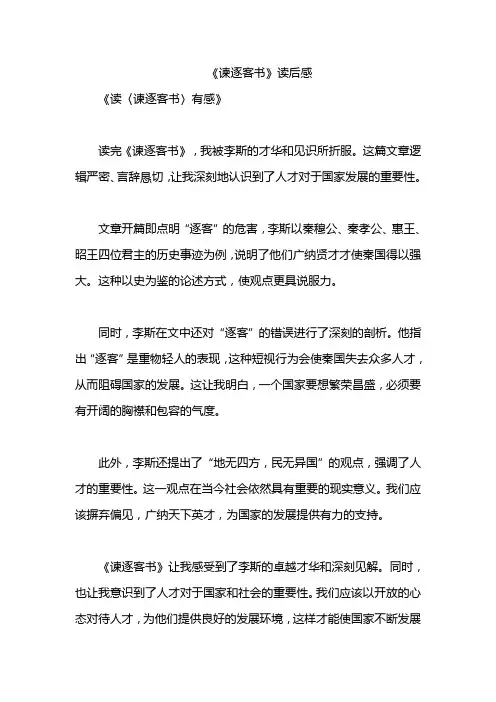 《谏逐客书》读后感

《读〈谏逐客书〉有感》

读完《谏逐客书》，我被李斯的才华和见识所折服。这篇文章逻辑严密、言辞恳切，让我深刻地认识到了人才对于国家发展的重要性。

文章开篇即点明“逐客”的危害，李斯以秦穆公、秦孝公、惠王、昭王四位君主的历史事迹为例，说明了他们广纳贤才才使秦国得以强大。这种以史为鉴的论述方式，使观点更具说服力。

同时，李斯在文中还对“逐客”的错误进行了深刻的剖析。他指出“逐客”是重物轻人的表现，这种短视行为会使秦国失去众多人才，从而阻碍国家的发展。这让我明白，一个国家要想繁荣昌盛，必须要有开阔的胸襟和包容的气度。

此外，李斯还提出了“地无四方，民无异国”的观点，强调了人才的重要性。这一观点在当今社会依然具有重要的现实意义。我们应该摒弃偏见，广纳天下英才，为国家的发展提供有力的支持。

《谏逐客书》让我感受到了李斯的卓越才华和深刻见解。同时，也让我意识到了人才对于国家和社会的重要性。我们应该以开放的心态对待人才，为他们提供良好的发展环境，这样才能使国家不断发展